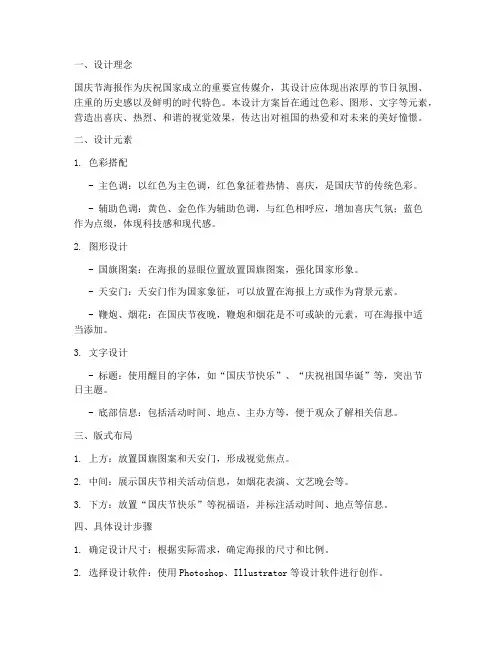 一、设计理念

国庆节海报作为庆祝国家成立的重要宣传媒介，其设计应体现出浓厚的节日氛围、庄重的历史感以及鲜明的时代特色。本设计方案旨在通过色彩、图形、文字等元素，营造出喜庆、热烈、和谐的视觉效果，传达出对祖国的热爱和对未来的美好憧憬。

二、设计元素

1. 色彩搭配

- 主色调：以红色为主色调，红色象征着热情、喜庆，是国庆节的传统色彩。

- 辅助色调：黄色、金色作为辅助色调，与红色相呼应，增加喜庆气氛；蓝色作为点缀，体现科技感和现代感。

2. 图形设计

- 国旗图案：在海报的显眼位置放置国旗图案，强化国家形象。

- 天安门：天安门作为国家象征，可以放置在海报上方或作为背景元素。

- 鞭炮、烟花：在国庆节夜晚，鞭炮和烟花是不可或缺的元素，可在海报中适当添加。

3. 文字设计

- 标题：使用醒目的字体，如“国庆节快乐”、“庆祝祖国华诞”等，突出节日主题。

- 底部信息：包括活动时间、地点、主办方等，便于观众了解相关信息。

三、版式布局

1. 上方：放置国旗图案和天安门，形成视觉焦点。

2. 中间：展示国庆节相关活动信息，如烟花表演、文艺晚会等。

3. 下方：放置“国庆节快乐”等祝福语，并标注活动时间、地点等信息。

四、具体设计步骤

1. 确定设计尺寸：根据实际需求，确定海报的尺寸和比例。

2. 选择设计软件：使用 Photoshop、Illustrator 等设计软件进行创作。